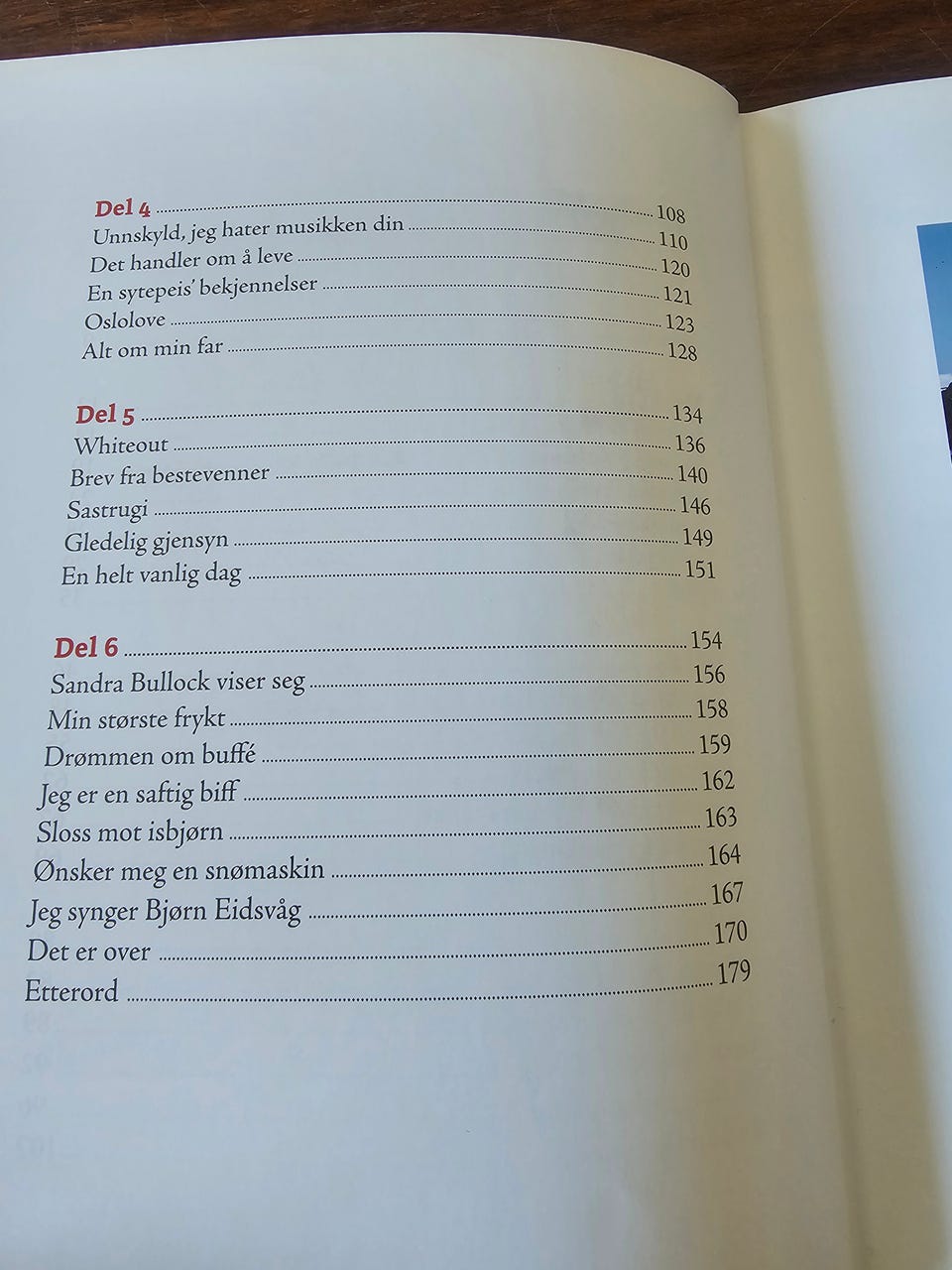 Del 4 108
Unnskyld, jeg hater musikken din 110
Det handler om å leve 120
En sytepeis' bekjennelser 121
Oslolove 123
Alt om min far 128

Del 5 134
Whiteout 136
Brev fra bestevenner 140
Sastrugi 146
Gledelig gjensyn 149
En helt vanlig dag 151

Del 6 154
Sandra Bullock viser seg 156
Min største frykt 158
Drømmen om buffé 159
Jeg er en saftig biff 162
Sloss mot isbjørn 163
Ønsker meg en snømaskin 164
Jeg synger Bjørn Eidsvåg 167
Det er over 170
Etterord 179